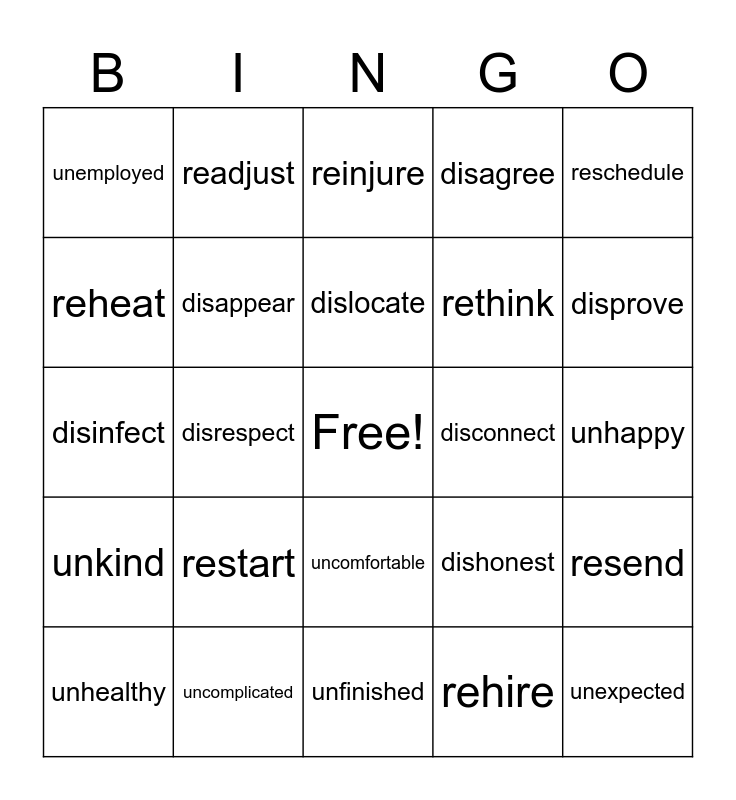 | B | I | N | G | O |
|---|---|---|---|---|
| unemployed | readjust | reinjure | disagree | reschedule |
| reheat | disappear | dislocate | rethink | disprove |
| disinfect | disrespect | Free! | disconnect | unhappy |
| unkind | restart | uncomfortable | dishonest | resend |
| unhealthy | uncomplicated | unfinished | rehire | unexpected |